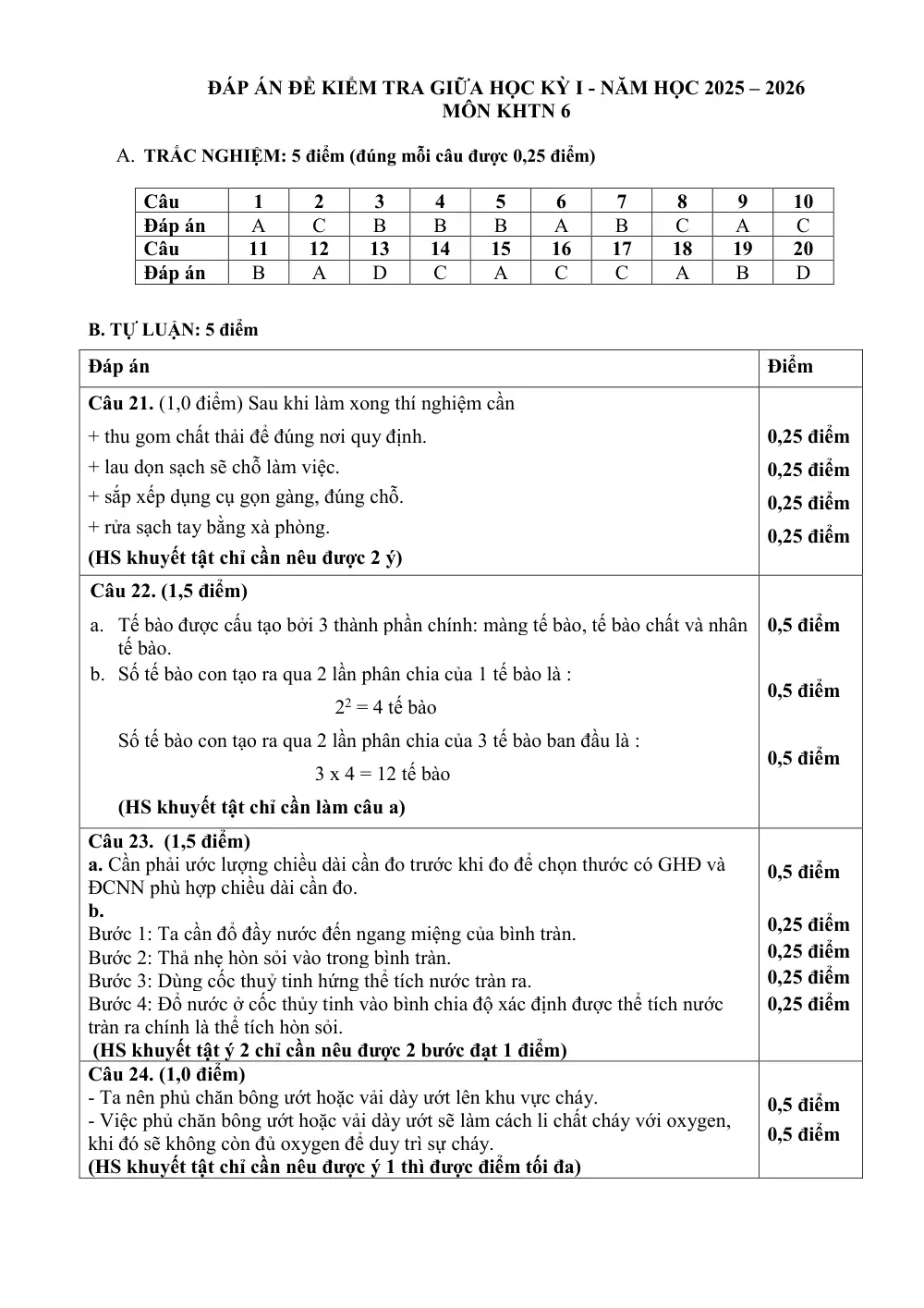 ĐÁP ÁN ĐỀ KIỂM TRA GIỮA HỌC KỲ I - NĂM HỌC 2025 – 2026
MÔN KHTN 6

A. TRẮC NGHIỆM: 5 điểm (đúng mỗi câu được 0,25 điểm)

| Câu | 1 | 2 | 3 | 4 | 5 | 6 | 7 | 8 | 9 | 10 |
|---|---|---|---|---|---|---|---|---|---|---|
| Đáp án | A | C | B | B | B | A | B | C | A | C |
| Câu | 11 | 12 | 13 | 14 | 15 | 16 | 17 | 18 | 19 | 20 |
| Đáp án | B | A | D | C | A | C | C | A | B | D |

B. TỰ LUẬN: 5 điểm

| Đáp án | Điểm |
|---|---|
| Câu 21. (1,0 điểm) Sau khi làm xong thí nghiệm cần + thu gom chất thải để đúng nơi quy định. + lau dọn sạch sẽ chỗ làm việc. + sắp xếp dụng cụ gọn gàng, đúng chỗ. + rửa sạch tay bằng xà phòng. (HS khuyết tật chỉ cần nêu được 2 ý) | 0,25 điểm 0,25 điểm 0,25 điểm 0,25 điểm |
| Câu 22. (1,5 điểm) a. Tế bào được cấu tạo bởi 3 thành phần chính: màng tế bào, tế bào chất và nhân tế bào. b. Số tế bào con tạo ra qua 2 lần phân chia của 1 tế bào là : $2^2 = 4$ tế bào Số tế bào con tạo ra qua 2 lần phân chia của 3 tế bào ban đầu là : 3 x 4 = 12 tế bào (HS khuyết tật chỉ cần làm câu a) | 0,5 điểm 0,5 điểm 0,5 điểm |
| Câu 23. (1,5 điểm) a. Cần phải ước lượng chiều dài cần đo trước khi đo để chọn thước có GHĐ và ĐCNN phù hợp chiều dài cần đo. b. Bước 1: Ta cần đổ đầy nước đến ngang miệng của bình tràn. Bước 2: Thả nhẹ hòn sỏi vào trong bình tràn. Bước 3: Dùng cốc thuỷ tinh hứng thể tích nước tràn ra. Bước 4: Đổ nước ở cốc thủy tinh vào bình chia độ xác định được thể tích nước tràn ra chính là thể tích hòn sỏi. (HS khuyết tật ý 2 chỉ cần nêu được 2 bước đạt 1 điểm) | 0,5 điểm 0,25 điểm 0,25 điểm 0,25 điểm 0,25 điểm |
| Câu 24. (1,0 điểm) - Ta nên phủ chăn bông ướt hoặc vải dày ướt lên khu vực cháy. - Việc phủ chăn bông ướt hoặc vải dày ướt sẽ làm cách li chất cháy với oxygen, khi đó sẽ không còn đủ oxygen để duy trì sự cháy. (HS khuyết tật chỉ cần nêu được ý 1 thì được điểm tối đa) | 0,5 điểm 0,5 điểm |